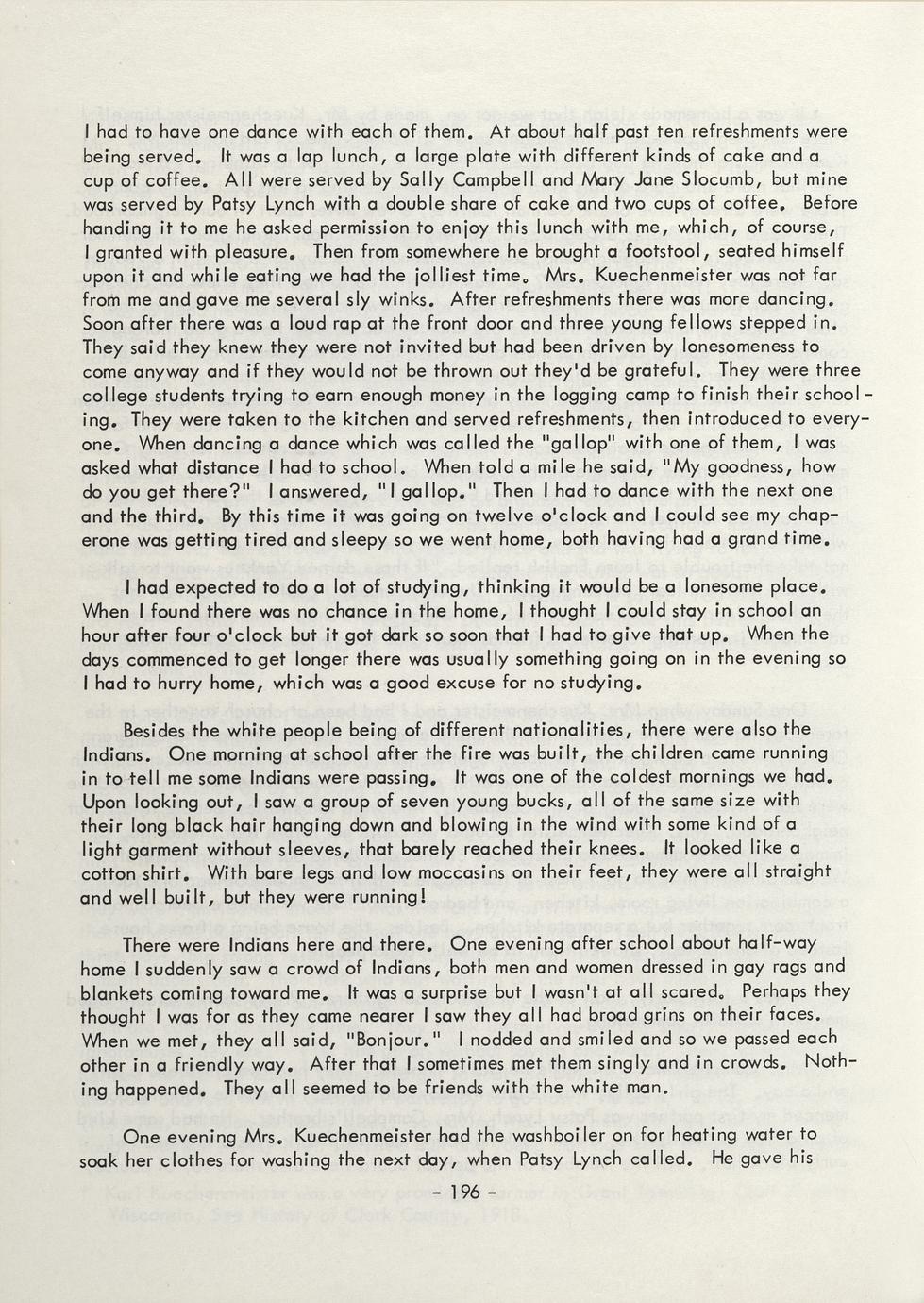 I had to have one dance with each of them. At about half past ten refreshments were being served. It was a lap lunch, a large plate with different kinds of cake and a cup of coffee. All were served by Sally Campbell and Mary Jane Slocumb, but mine was served by Patsy Lynch with a double share of cake and two cups of coffee. Before handing it to me he asked permission to enjoy this lunch with me, which, of course, I granted with pleasure. Then from somewhere he brought a footstool, seated himself upon it and while eating we had the jolliest time. Mrs. Kuechenmeister was not far from me and gave me several sly winks. After refreshments there was more dancing. Soon after there was a loud rap at the front door and three young fellows stepped in. They said they knew they were not invited but had been driven by lonesomeness to come anyway and if they would not be thrown out they'd be grateful. They were three college students trying to earn enough money in the logging camp to finish their schooling. They were taken to the kitchen and served refreshments, then introduced to everyone. When dancing a dance which was called the "gallop" with one of them, I was asked what distance I had to school. When told a mile he said, "My goodness, how do you get there?" I answered, "I gallop." Then I had to dance with the next one and the third. By this time it was going on twelve o'clock and I could see my chaperone was getting tired and sleepy so we went home, both having had a grand time.

I had expected to do a lot of studying, thinking it would be a lonesome place. When I found there was no chance in the home, I thought I could stay in school an hour after four o'clock but it got dark so soon that I had to give that up. When the days commenced to get longer there was usually something going on in the evening so I had to hurry home, which was a good excuse for no studying.

Besides the white people being of different nationalities, there were also the Indians. One morning at school after the fire was built, the children came running in to tell me some Indians were passing. It was one of the coldest mornings we had. Upon looking out, I saw a group of seven young bucks, all of the same size with their long black hair hanging down and blowing in the wind with some kind of a light garment without sleeves, that barely reached their knees. It looked like a cotton shirt. With bare legs and low moccasins on their feet, they were all straight and well built, but they were running!

There were Indians here and there. One evening after school about half-way home I suddenly saw a crowd of Indians, both men and women dressed in gay rags and blankets coming toward me. It was a surprise but I wasn't at all scared. Perhaps they thought I was for as they came nearer I saw they all had broad grins on their faces. When we met, they all said, "Bonjour." I nodded and smiled and so we passed each other in a friendly way. After that I sometimes met them singly and in crowds. Nothing happened. They all seemed to be friends with the white man.

One evening Mrs. Kuechenmeister had the washboiler on for heating water to soak her clothes for washing the next day, when Patsy Lynch called. He gave his

- 196 -